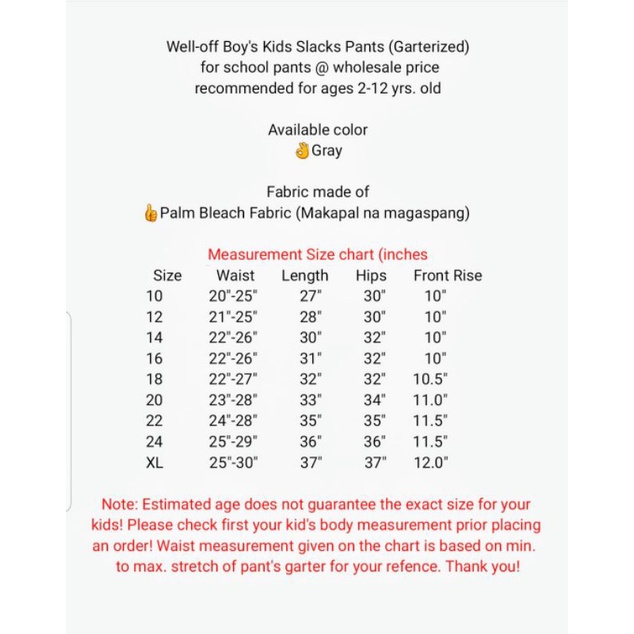 Well-off Boy's Kids Slacks Pants (Garterized)
for school pants @ wholesale price
recommended for ages 2-12 yrs. old

Available color
👌Gray

Fabric made of
👍Palm Bleach Fabric (Makapal na magaspang)

Measurement Size chart (inches

| Size | Waist | Length | Hips | Front Rise |
|---|---|---|---|---|
| 10 | 20"-25" | 27" | 30" | 10" |
| 12 | 21"-25" | 28" | 30" | 10" |
| 14 | 22"-26" | 30" | 32" | 10" |
| 16 | 22"-26" | 31" | 32" | 10" |
| 18 | 22"-27" | 32" | 32" | 10.5" |
| 20 | 23"-28" | 33" | 34" | 11.0" |
| 22 | 24"-28" | 35" | 35" | 11.5" |
| 24 | 25"-29" | 36" | 36" | 11.5" |
| XL | 25"-30" | 37" | 37" | 12.0" |

Note: Estimated age does not guarantee the exact size for your kids! Please check first your kid's body measurement prior placing an order! Waist measurement given on the chart is based on min. to max. stretch of pant's garter for your refence. Thank you!